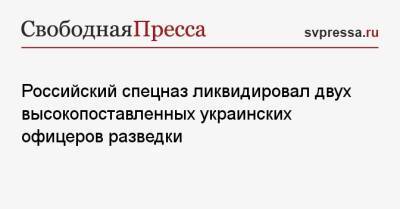 СвободнаяПресса

svpressa.ru

Российский спецназ ликвидировал двух высокопоставленных украинских офицеров разведки